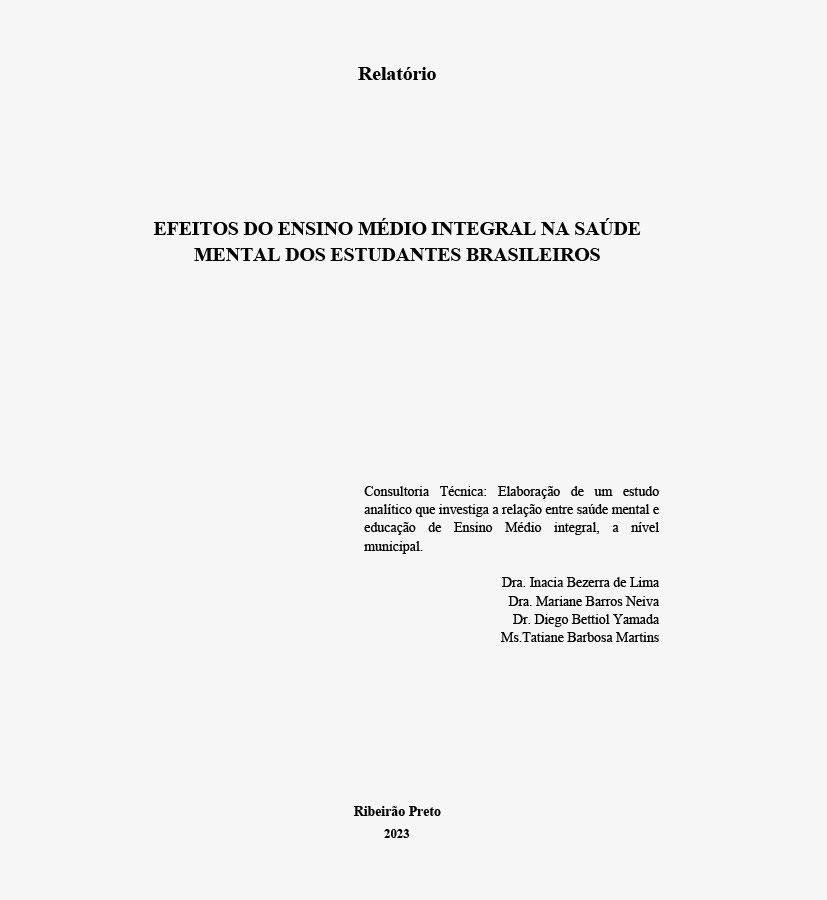 Relatório

EFEITOS DO ENSINO MÉDIO INTEGRAL NA SAÚDE MENTAL DOS ESTUDANTES BRASILEIROS

Consultoria Técnica: Elaboração de um estudo analítico que investiga a relação entre saúde mental e educação de Ensino Médio integral, a nível municipal.

Dra. Inacia Bezerra de Lima
Dra. Mariane Barros Neiva
Dr. Diego Bettiol Yamada
Ms.Tatiane Barbosa Martins

Ribeirão Preto
2023